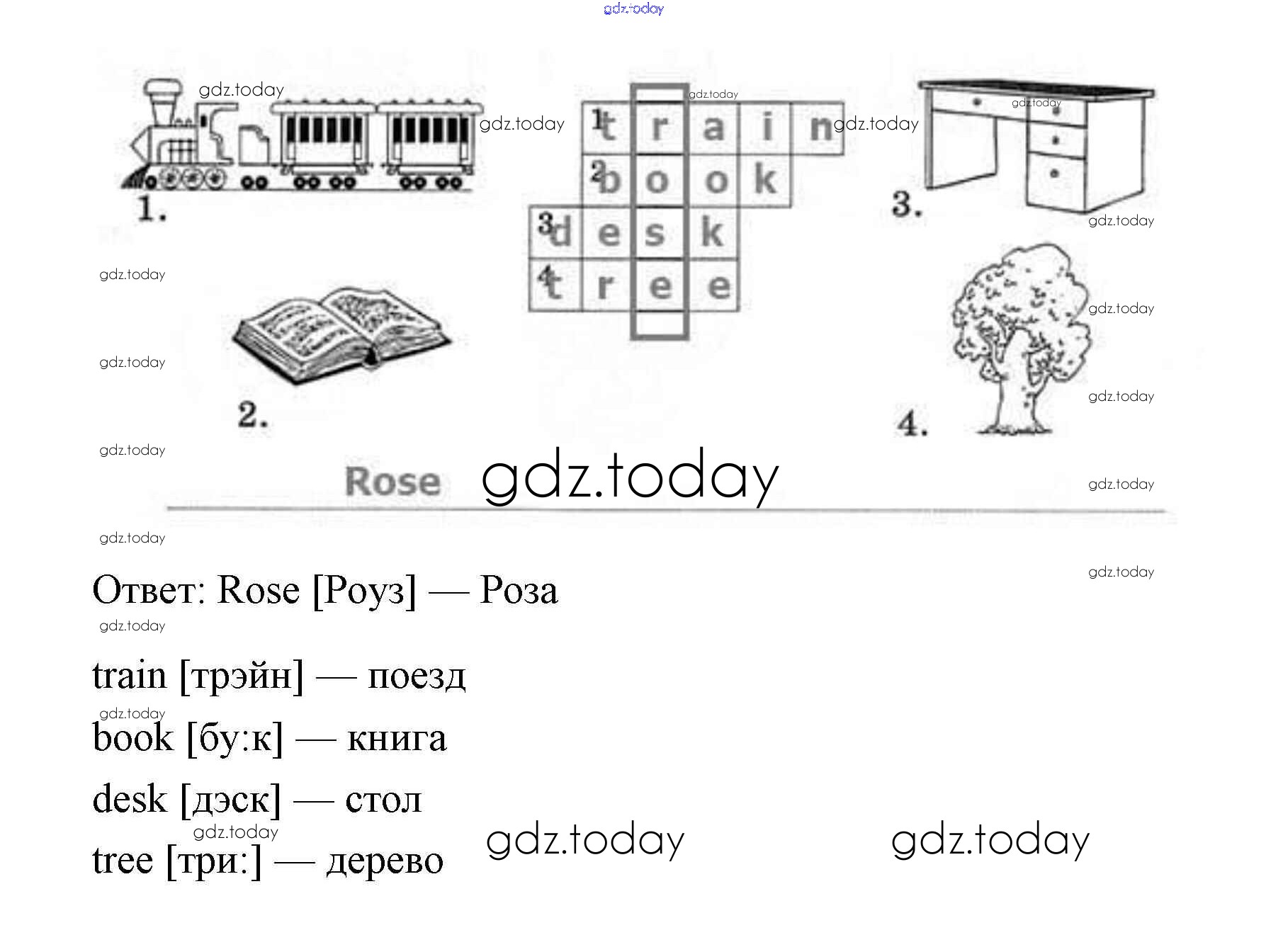 1.

1 t r a i n
2 b o o k
3 d e s k
4 t r e e

3.

2.

4.

Rose

Ответ: Rose [Роуз] — Роза

train [трэйн] — поезд

book [бу:к] — книга

desk [дэск] — стол

tree [три:] — дерево

gdz.today